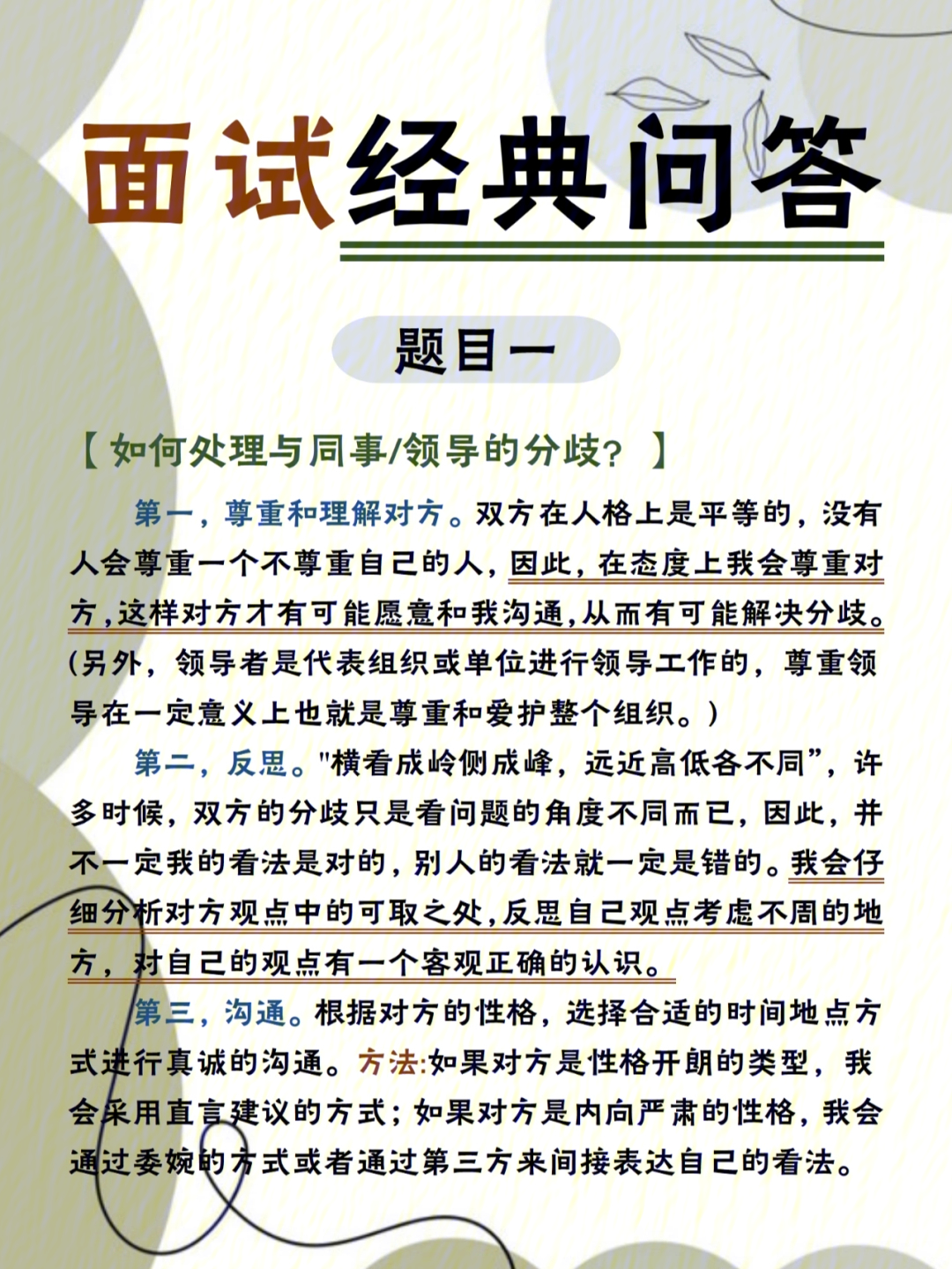 面试经典问答

题目一

【如何处理与同事/领导的分歧？】

第一，尊重和理解对方。双方在人格上是平等的，没有人会尊重一个不尊重自己的人，因此，在态度上我会尊重对方，这样对方才有可能愿意和我沟通，从而有可能解决分歧。(另外，领导者是代表组织或单位进行领导工作的，尊重领导在一定意义上也就是尊重和爱护整个组织。)

第二，反思。"横看成岭侧成峰，远近高低各不同”，许多时候，双方的分歧只是看问题的角度不同而已，因此，并不一定我的看法是对的，别人的看法就一定是错的。我会仔细分析对方观点中的可取之处，反思自己观点考虑不周的地方，对自己的观点有一个客观正确的认识。

第三，沟通。根据对方的性格，选择合适的时间地点方式进行真诚的沟通。方法:如果对方是性格开朗的类型，我会采用直言建议的方式；如果对方是内向严肃的性格，我会通过委婉的方式或者通过第三方来间接表达自己的看法。